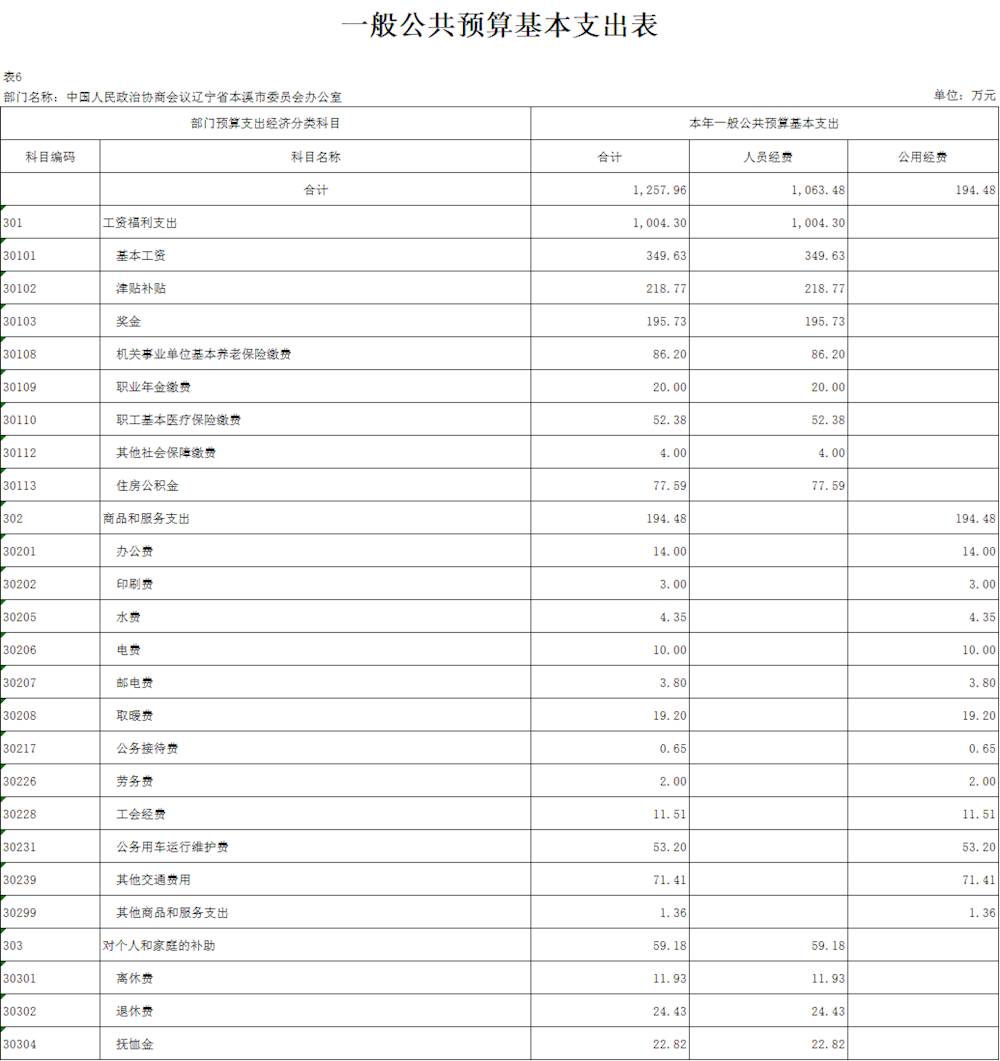 一般公共预算基本支出表

表6
部门名称：中国人民政治协商会议辽宁省本溪市委员会办公室 单位：万元

| 部门预算支出经济分类科目 | | 本年一般公共预算基本支出 | | |
|---|---|---|---|---|
| 科目编码 | 科目名称 | 合计 | 人员经费 | 公用经费 |
| | 合计 | 1,257.96 | 1,063.48 | 194.48 |
| 301 | 工资福利支出 | 1,004.30 | 1,004.30 | |
| 30101 | 基本工资 | 349.63 | 349.63 | |
| 30102 | 津贴补贴 | 218.77 | 218.77 | |
| 30103 | 奖金 | 195.73 | 195.73 | |
| 30108 | 机关事业单位基本养老保险缴费 | 86.20 | 86.20 | |
| 30109 | 职业年金缴费 | 20.00 | 20.00 | |
| 30110 | 职工基本医疗保险缴费 | 52.38 | 52.38 | |
| 30112 | 其他社会保障缴费 | 4.00 | 4.00 | |
| 30113 | 住房公积金 | 77.59 | 77.59 | |
| 302 | 商品和服务支出 | 194.48 | | 194.48 |
| 30201 | 办公费 | 14.00 | | 14.00 |
| 30202 | 印刷费 | 3.00 | | 3.00 |
| 30205 | 水费 | 4.35 | | 4.35 |
| 30206 | 电费 | 10.00 | | 10.00 |
| 30207 | 邮电费 | 3.80 | | 3.80 |
| 30208 | 取暖费 | 19.20 | | 19.20 |
| 30217 | 公务接待费 | 0.65 | | 0.65 |
| 30226 | 劳务费 | 2.00 | | 2.00 |
| 30228 | 工会经费 | 11.51 | | 11.51 |
| 30231 | 公务用车运行维护费 | 53.20 | | 53.20 |
| 30239 | 其他交通费用 | 71.41 | | 71.41 |
| 30299 | 其他商品和服务支出 | 1.36 | | 1.36 |
| 303 | 对个人和家庭的补助 | 59.18 | 59.18 | |
| 30301 | 离休费 | 11.93 | 11.93 | |
| 30302 | 退休费 | 24.43 | 24.43 | |
| 30304 | 抚恤金 | 22.82 | 22.82 | |